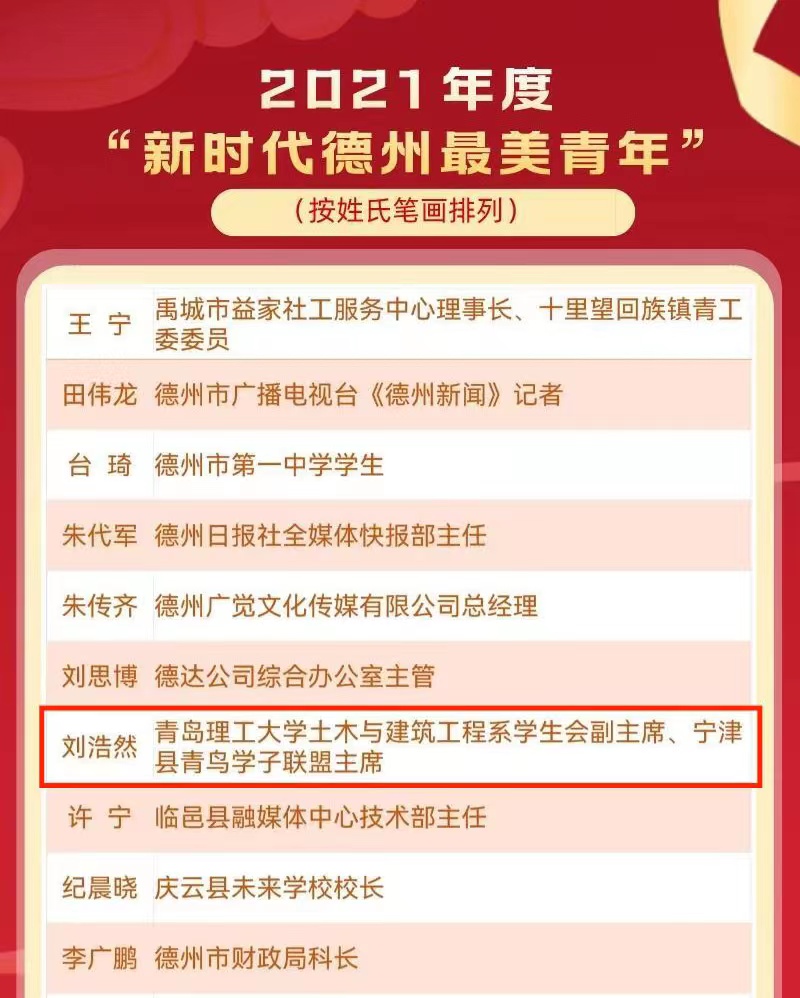 2021年度
“新时代德州最美青年”
（按姓氏笔画排列）

| 王 宁 | 禹城市益家社工服务中心理事长、十里望回族镇青工委委员 |
|---|---|
| 田伟龙 | 德州市广播电视台《德州新闻》记者 |
| 台 琦 | 德州市第一中学学生 |
| 朱代军 | 德州日报社全媒体快报部主任 |
| 朱传齐 | 德州广觉文化传媒有限公司总经理 |
| 刘思博 | 德达公司综合办公室主管 |
| 刘浩然 | 青岛理工大学土木与建筑工程系学生会副主席、宁津县青鸟学子联盟主席 |
| 许 宁 | 临邑县融媒体中心技术部主任 |
| 纪晨晓 | 庆云县未来学校校长 |
| 李广鹏 | 德州市财政局科长 |